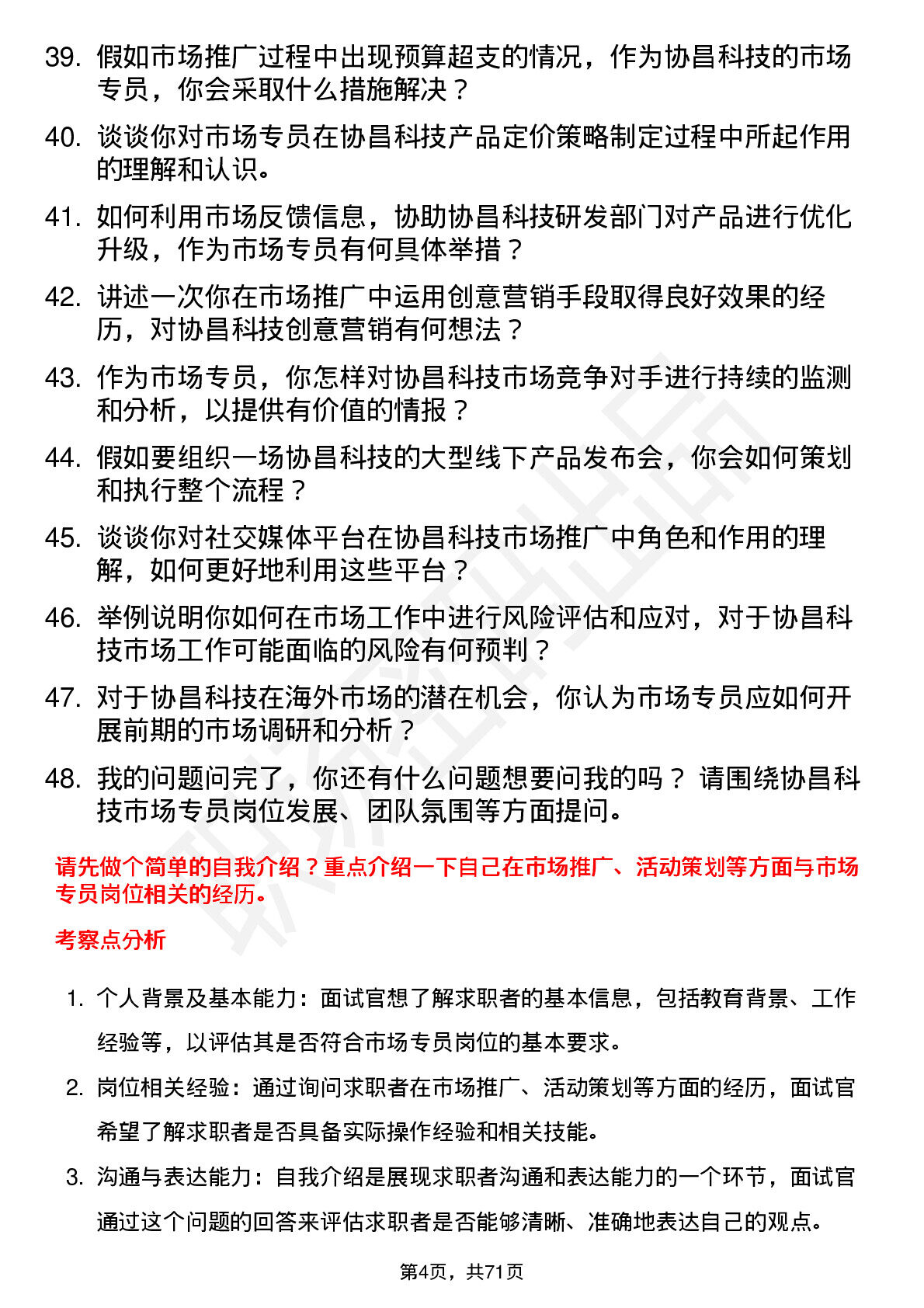 39. 假如市场推广过程中出现预算超支的情况，作为协昌科技的市场专员，你会采取什么措施解决？

40. 谈谈你对市场专员在协昌科技产品定价策略制定过程中所起作用的理解和认识。

41. 如何利用市场反馈信息，协助协昌科技研发部门对产品进行优化升级，作为市场专员有何具体举措？

42. 讲述一次你在市场推广中运用创意营销手段取得良好效果的经历，对协昌科技创意营销有何想法？

43. 作为市场专员，你怎样对协昌科技市场竞争对手进行持续的监测和分析，以提供有价值的情报？

44. 假如要组织一场协昌科技的大型线下产品发布会，你会如何策划和执行整个流程？

45. 谈谈你对社交媒体平台在协昌科技市场推广中角色和作用的理解，如何更好地利用这些平台？

46. 举例说明你如何在市场工作中进行风险评估和应对，对于协昌科技市场工作可能面临的风险有何预判？

47. 对于协昌科技在海外市场的潜在机会，你认为市场专员应如何开展前期的市场调研和分析？

48. 我的问题问完了，你还有什么问题想要问我的吗？ 请围绕协昌科技市场专员岗位发展、团队氛围等方面提问。

请先做个简单的自我介绍？重点介绍一下自己在市场推广、活动策划等方面与市场专员岗位相关的经历。

考察点分析

1. 个人背景及基本能力：面试官想了解求职者的基本信息，包括教育背景、工作经验等，以评估其是否符合市场专员岗位的基本要求。

2. 岗位相关经验：通过询问求职者在市场推广、活动策划等方面的经历，面试官希望了解求职者是否具备实际操作经验和相关技能。

3. 沟通与表达能力：自我介绍是展现求职者沟通和表达能力的一个环节，面试官通过这个问题的回答来评估求职者是否能够清晰、准确地表达自己的观点。

第4页，共71页